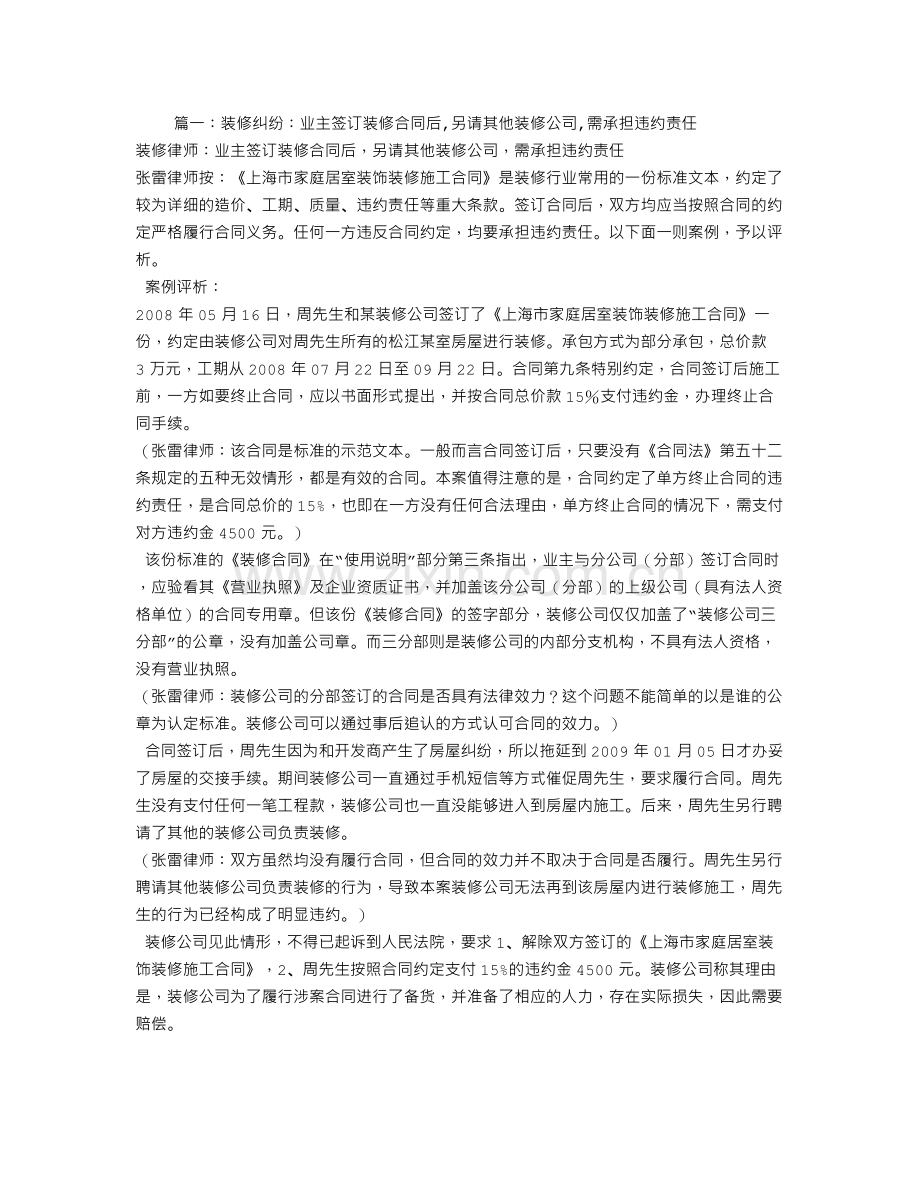 篇一：装修纠纷：业主签订装修合同后,另请其他装修公司,需承担违约责任

装修律师：业主签订装修合同后，另请其他装修公司，需承担违约责任

张雷律师按：《上海市家庭居室装饰装修施工合同》是装修行业常用的一份标准文本，约定了较为详细的造价、工期、质量、违约责任等重大条款。签订合同后，双方均应当按照合同的约定严格履行合同义务。任何一方违反合同约定，均要承担违约责任。以下面一则案例，予以评析。

案例评析：

2008年05月16日，周先生和某装修公司签订了《上海市家庭居室装饰装修施工合同》一份，约定由装修公司对周先生所有的松江某室房屋进行装修。承包方式为部分承包，总价款3万元，工期从2008年07月22日至09月22日。合同第九条特别约定，合同签订后施工前，一方如要终止合同，应以书面形式提出，并按合同总价款15%支付违约金，办理终止合同手续。

（张雷律师：该合同是标准的示范文本。一般而言合同签订后，只要没有《合同法》第五十二条规定的五种无效情形，都是有效的合同。本案值得注意的是，合同约定了单方终止合同的违约责任，是合同总价的15%，也即在一方没有任何合法理由，单方终止合同的情况下，需支付对方违约金4500元。）

该份标准的《装修合同》在“使用说明”部分第三条指出，业主与分公司（分部）签订合同时，应验看其《营业执照》及企业资质证书，并加盖该分公司（分部）的上级公司（具有法人资格单位）的合同专用章。但该份《装修合同》的签字部分，装修公司仅仅加盖了“装修公司三分部”的公章，没有加盖公司章。而三分部则是装修公司的内部分支机构，不具有法人资格，没有营业执照。

（张雷律师：装修公司的分部签订的合同是否具有法律效力？这个问题不能简单的以是谁的公章为认定标准。装修公司可以通过事后追认的方式认可合同的效力。）

合同签订后，周先生因为和开发商产生了房屋纠纷，所以拖延到2009年01月05日才办妥了房屋的交接手续。期间装修公司一直通过手机短信等方式催促周先生，要求履行合同。周先生没有支付任何一笔工程款，装修公司也一直没能够进入到房屋内施工。后来，周先生另行聘请了其他的装修公司负责装修。

（张雷律师：双方虽然均没有履行合同，但合同的效力并不取决于合同是否履行。周先生另行聘请其他装修公司负责装修的行为，导致本案装修公司无法再到该房屋内进行装修施工，周先生的行为已经构成了明显违约。）

装修公司见此情形，不得已起诉到人民法院，要求1、解除双方签订的《上海市家庭居室装饰装修施工合同》，2、周先生按照合同约定支付15%的违约金4500元。装修公司称其理由是，装修公司为了履行涉案合同进行了备货，并准备了相应的人力，存在实际损失，因此需要赔偿。